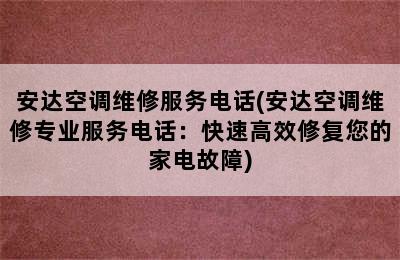 安达空调维修服务电话(安达空调维修专业服务电话：快速高效修复您的家电故障)